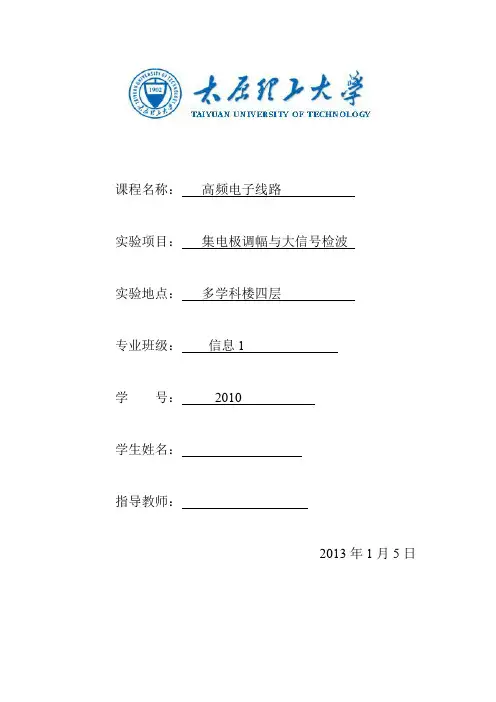 1902

太原理工大学
TAIYUAN UNIVERSITY OF TECHNOLOGY

课程名称： 高频电子线路

实验项目： 集电极调幅与大信号检波

实验地点： 多学科楼四层

专业班级： 信息 1

学　　号： 2010

学生姓名：

指导教师：

2013 年 1 月 5 日